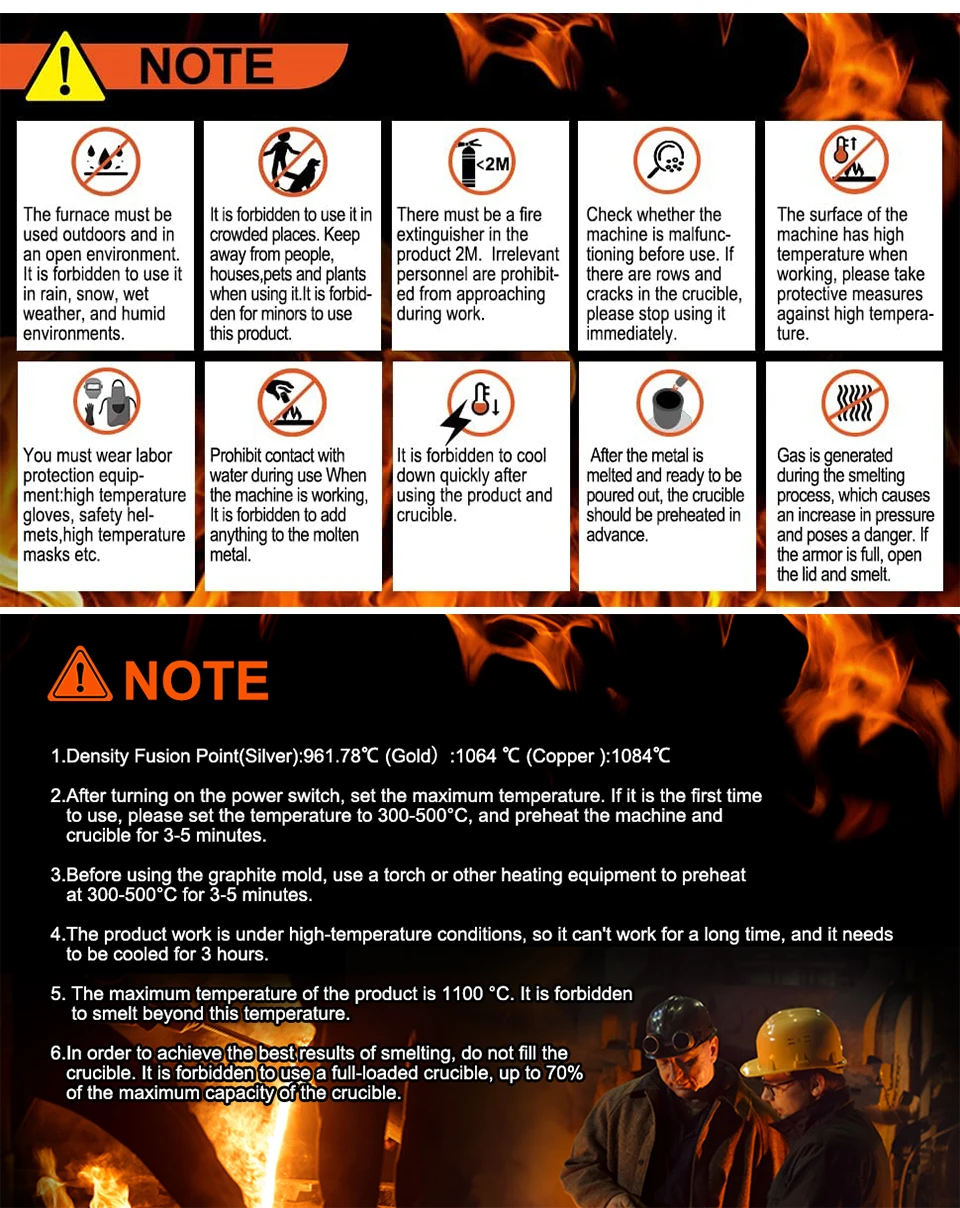 NOTE

<2M

The furnace must be used outdoors and in an open environment. It is forbidden to use it in rain, snow, wet weather, and humid environments.

It is forbidden to use it in crowded places. Keep away from people, houses,pets and plants when using it.It is forbidden for minors to use this product.

There must be a fire extinguisher in the product 2M. Irrelevant personnel are prohibited from approaching during work.

Check whether the machine is malfunctioning before use. If there are rows and cracks in the crucible, please stop using it immediately.

The surface of the machine has high temperature when working, please take protective measures against high temperature.

You must wear labor protection equipment:high temperature gloves, safety helmets,high temperature masks etc.

Prohibit contact with water during use When the machine is working, It is forbidden to add anything to the molten metal.

It is forbidden to cool down quickly after using the product and crucible.

After the metal is melted and ready to be poured out, the crucible should be preheated in advance.

Gas is generated during the smelting process, which causes an increase in pressure and poses a danger. If the armor is full, open the lid and smelt.

NOTE

1.Density Fusion Point(Silver):961.78℃ (Gold) :1064 ℃ (Copper ):1084℃

2.After turning on the power switch, set the maximum temperature. If it is the first time to use, please set the temperature to 300-500°C, and preheat the machine and crucible for 3-5 minutes.

3.Before using the graphite mold, use a torch or other heating equipment to preheat at 300-500°C for 3-5 minutes.

4.The product work is under high-temperature conditions, so it can't work for a long time, and it needs to be cooled for 3 hours.

5. The maximum temperature of the product is 1100 °C. It is forbidden to smelt beyond this temperature.

6.In order to achieve the best results of smelting, do not fill the crucible. It is forbidden to use a full-loaded crucible, up to 70% of the maximum capacity of the crucible.